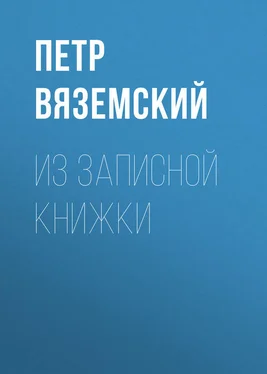 ПЕТР ВЯЗЕМСКИЙ

ИЗ ЗАПИСНОЙ КНИЖКИ